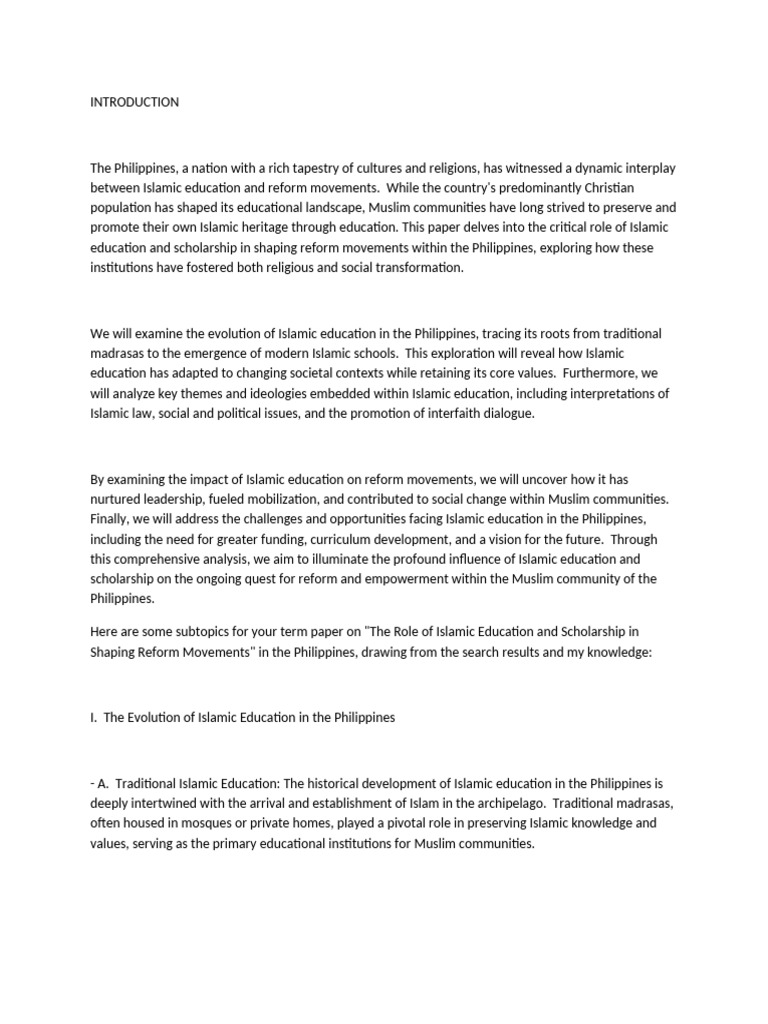 INTRODUCTION

The Philippines, a nation with a rich tapestry of cultures and religions, has witnessed a dynamic interplay between Islamic education and reform movements. While the country's predominantly Christian population has shaped its educational landscape, Muslim communities have long strived to preserve and promote their own Islamic heritage through education. This paper delves into the critical role of Islamic education and scholarship in shaping reform movements within the Philippines, exploring how these institutions have fostered both religious and social transformation.

We will examine the evolution of Islamic education in the Philippines, tracing its roots from traditional madrasas to the emergence of modern Islamic schools. This exploration will reveal how Islamic education has adapted to changing societal contexts while retaining its core values. Furthermore, we will analyze key themes and ideologies embedded within Islamic education, including interpretations of Islamic law, social and political issues, and the promotion of interfaith dialogue.

By examining the impact of Islamic education on reform movements, we will uncover how it has nurtured leadership, fueled mobilization, and contributed to social change within Muslim communities. Finally, we will address the challenges and opportunities facing Islamic education in the Philippines, including the need for greater funding, curriculum development, and a vision for the future. Through this comprehensive analysis, we aim to illuminate the profound influence of Islamic education and scholarship on the ongoing quest for reform and empowerment within the Muslim community of the Philippines.

Here are some subtopics for your term paper on "The Role of Islamic Education and Scholarship in Shaping Reform Movements" in the Philippines, drawing from the search results and my knowledge:

I. The Evolution of Islamic Education in the Philippines

- A. Traditional Islamic Education: The historical development of Islamic education in the Philippines is deeply intertwined with the arrival and establishment of Islam in the archipelago. Traditional madrasas, often housed in mosques or private homes, played a pivotal role in preserving Islamic knowledge and values, serving as the primary educational institutions for Muslim communities.